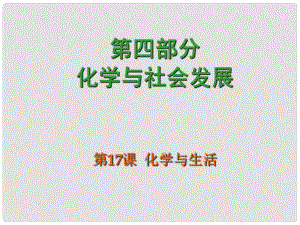 第四部分
化学与社会发展

第17课 化学与生活